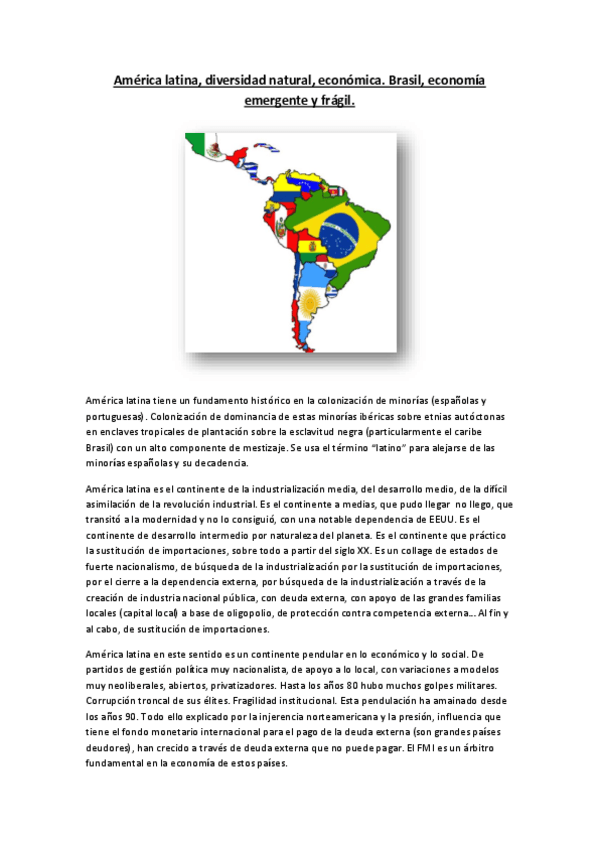 América latina, diversidad natural, económica. Brasil, economía emergente y frágil.

América latina tiene un fundamento histórico en la colonización de minorías (españolas y portuguesas). Colonización de dominancia de estas minorías ibéricas sobre etnias autóctonas en enclaves tropicales de plantación sobre la esclavitud negra (particularmente el caribe Brasil) con un alto componente de mestizaje. Se usa el término "latino" para alejarse de las minorías españolas y su decadencia.

América latina es el continente de la industrialización media, del desarrollo medio, de la difícil asimilación de la revolución industrial. Es el continente a medias, que pudo llegar no llego, que transitó a la modernidad y no lo consiguió, con una notable dependencia de EEUU. Es el continente de desarrollo intermedio por naturaleza del planeta. Es el continente que práctico la sustitución de importaciones, sobre todo a partir del siglo XX. Es un collage de estados de fuerte nacionalismo, de búsqueda de la industrialización por la sustitución de importaciones, por el cierre a la dependencia externa, por búsqueda de la industrialización a través de la creación de industria nacional pública, con deuda externa, con apoyo de las grandes familias locales (capital local) a base de oligopolio, de protección contra competencia externa... Al fin y al cabo, de sustitución de importaciones.

América latina en este sentido es un continente pendular en lo económico y lo social. De partidos de gestión política muy nacionalista, de apoyo a lo local, con variaciones a modelos muy neoliberales, abiertos, privatizadores. Hasta los años 80 hubo muchos golpes militares. Corrupción troncal de sus élites. Fragilidad institucional. Esta pendulación ha amainado desde los años 90. Todo ello explicado por la injerencia norteamericana y la presión, influencia que tiene el fondo monetario internacional para el pago de la deuda externa (son grandes países deudores), han crecido a través de deuda externa que no puede pagar. El FMI es un árbitro fundamental en la economía de estos países.